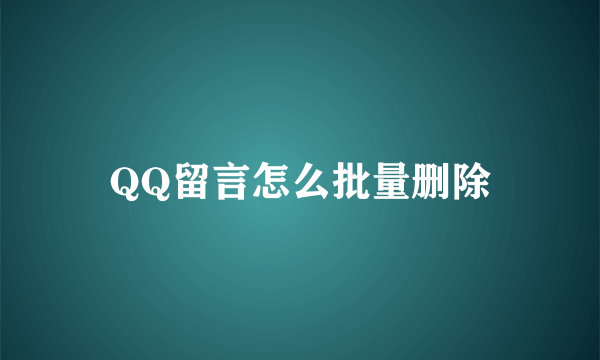 QQ留言怎么批量删除